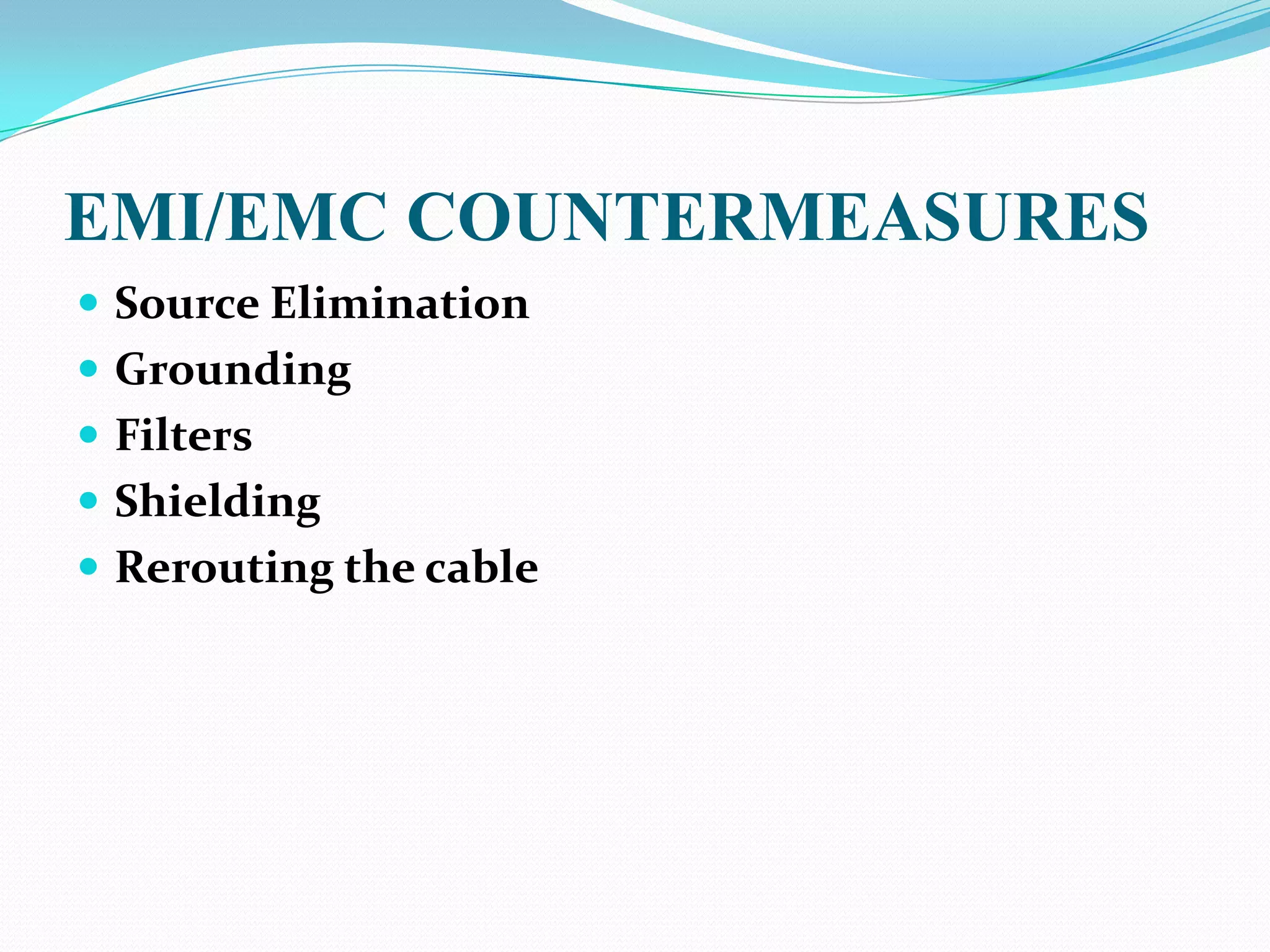 EMI/EMC COUNTERMEASURES

- Source Elimination
- Grounding
- Filters
- Shielding
- Rerouting the cable